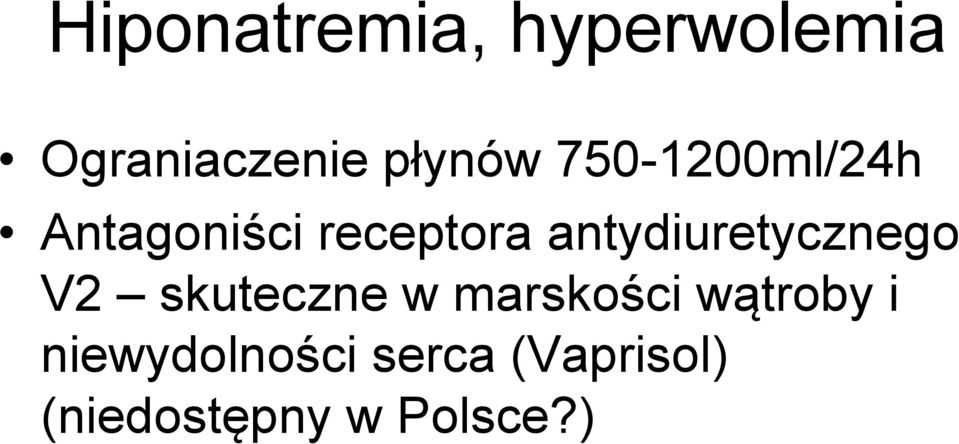 Hiponatremia, hyperwolemia

• Ograniaczenie płynów 750-1200ml/24h

• Antagoniści receptora antydiuretycznego V2 – skuteczne w marskości wątroby i niewydolności serca (Vaprisol) (niedostępny w Polsce?)